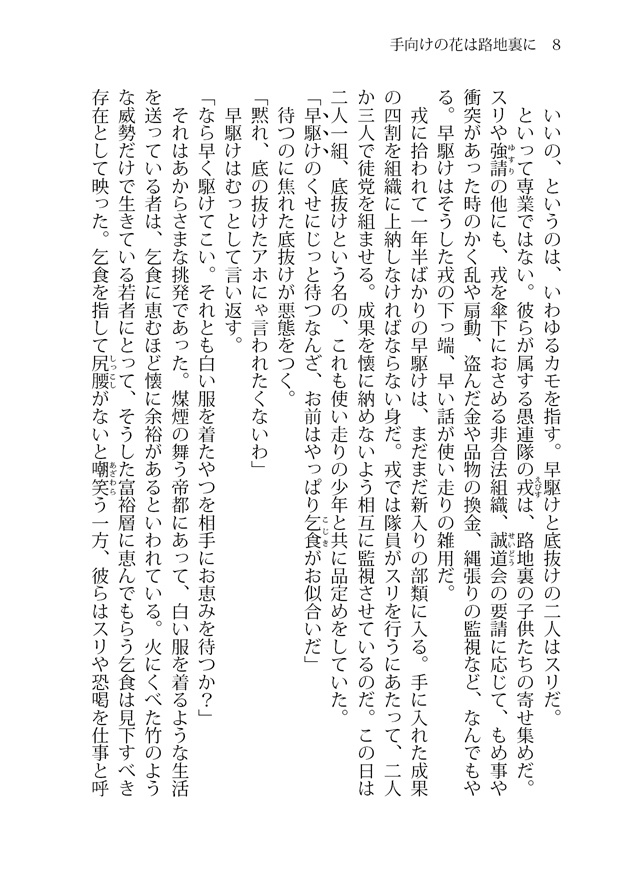 手向けの花は路地裏に　8

いいの、というのは、いわゆるカモを指す。早駆けと底抜けの二人はスリだ。

といって専業ではない。彼らが属する愚連隊の戎は、路地裏の子供たちの寄せ集めだ。スリや強請の他にも、戎を傘下におさめる非合法組織、誠道会の要請に応じて、もめ事や衝突があった時のかく乱や扇動、盗んだ金や品物の換金、縄張りの監視など、なんでもやる。早駆けはそうした戎の下っ端、早い話が使い走りの雑用だ。

戎に拾われて一年半ばかりの早駆けは、まだまだ新入りの部類に入る。手に入れた成果の四割を組織に上納しなければならない身だ。戎では隊員がスリを行うにあたって、二人か三人で徒党を組ませる。成果を懐に納めないよう相互に監視させているのだ。この日は二人一組、底抜けという名の、これも使い走りの少年と共に品定めをしていた。

「早駆けのくせにじっと待つなんざ、お前はやっぱり乞食がお似合いだ」

待つのに焦れた底抜けが悪態をつく。

「黙れ、底の抜けたアホにゃ言われたくないわ」

早駆けはむっとして言い返す。

「なら早く駆けてこい。それとも白い服を着たやつを相手にお恵みを待つか？」

それはあからさまな挑発であった。煤煙の舞う帝都にあって、白い服を着るような生活を送っている者は、乞食に恵むほど懐に余裕があるといわれている。火にくべた竹のような威勢だけで生きている若者にとって、そうした富裕層に恵んでもらう乞食は見下すべき存在として映った。乞食を指して尻腰がないと嘲笑う一方、彼らはスリや恐喝を仕事と呼